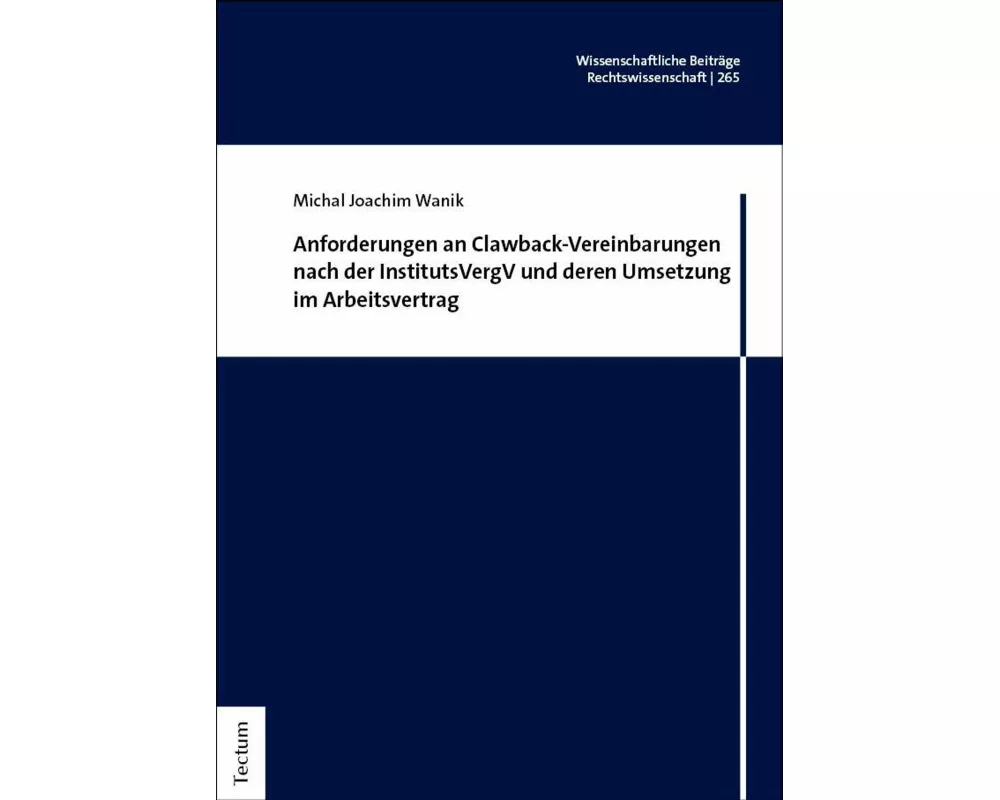 Wissenschaftliche Beiträge
Rechtswissenschaft | 265

Michal Joachim Wanik

Anforderungen an Clawback-Vereinbarungen nach der InstitutsVergV und deren Umsetzung im Arbeitsvertrag

Tectum